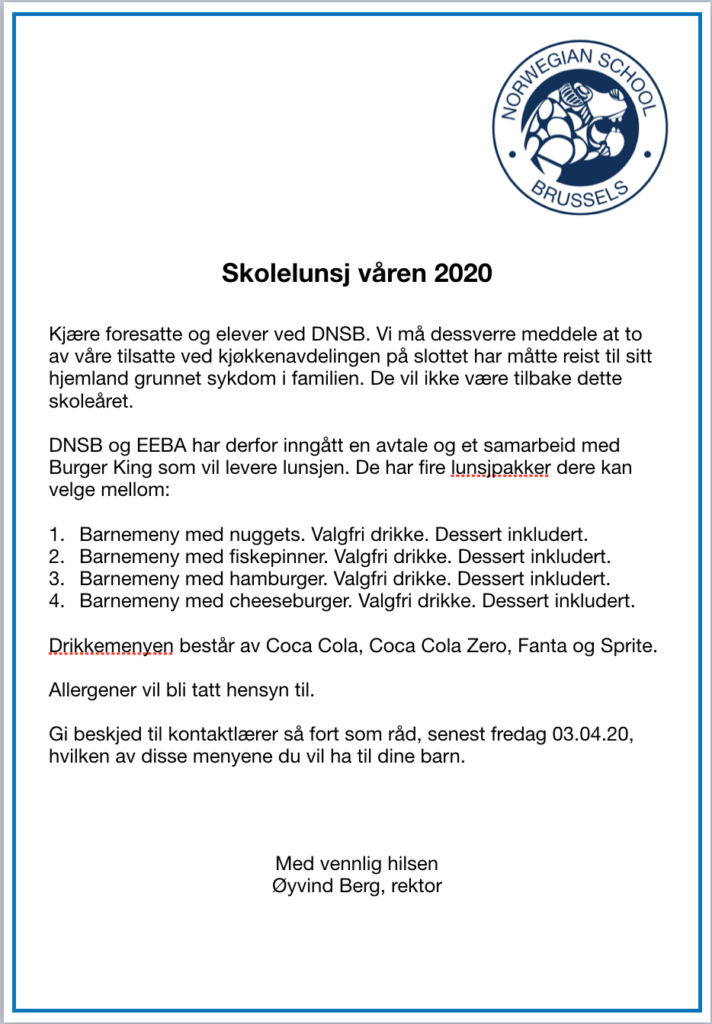 NORWEGIAN SCHOOL
BRUSSELS

Skolelunsj våren 2020

Kjære foresatte og elever ved DNSB. Vi må dessverre meddele at to av våre tilsatte ved kjøkkenavdelingen på slottet har måtte reist til sitt hjemland grunnet sykdom i familien. De vil ikke være tilbake dette skoleåret.

DNSB og EEBA har derfor inngått en avtale og et samarbeid med Burger King som vil levere lunsjen. De har fire lunsjpakker dere kan velge mellom:

1. Barnemeny med nuggets. Valgfri drikke. Dessert inkludert.
2. Barnemeny med fiskepinner. Valgfri drikke. Dessert inkludert.
3. Barnemeny med hamburger. Valgfri drikke. Dessert inkludert.
4. Barnemeny med cheeseburger. Valgfri drikke. Dessert inkludert.

Drikkemenyen består av Coca Cola, Coca Cola Zero, Fanta og Sprite.

Allergener vil bli tatt hensyn til.

Gi beskjed til kontaktlærer så fort som råd, senest fredag 03.04.20, hvilken av disse menyene du vil ha til dine barn.

Med vennlig hilsen
Øyvind Berg, rektor